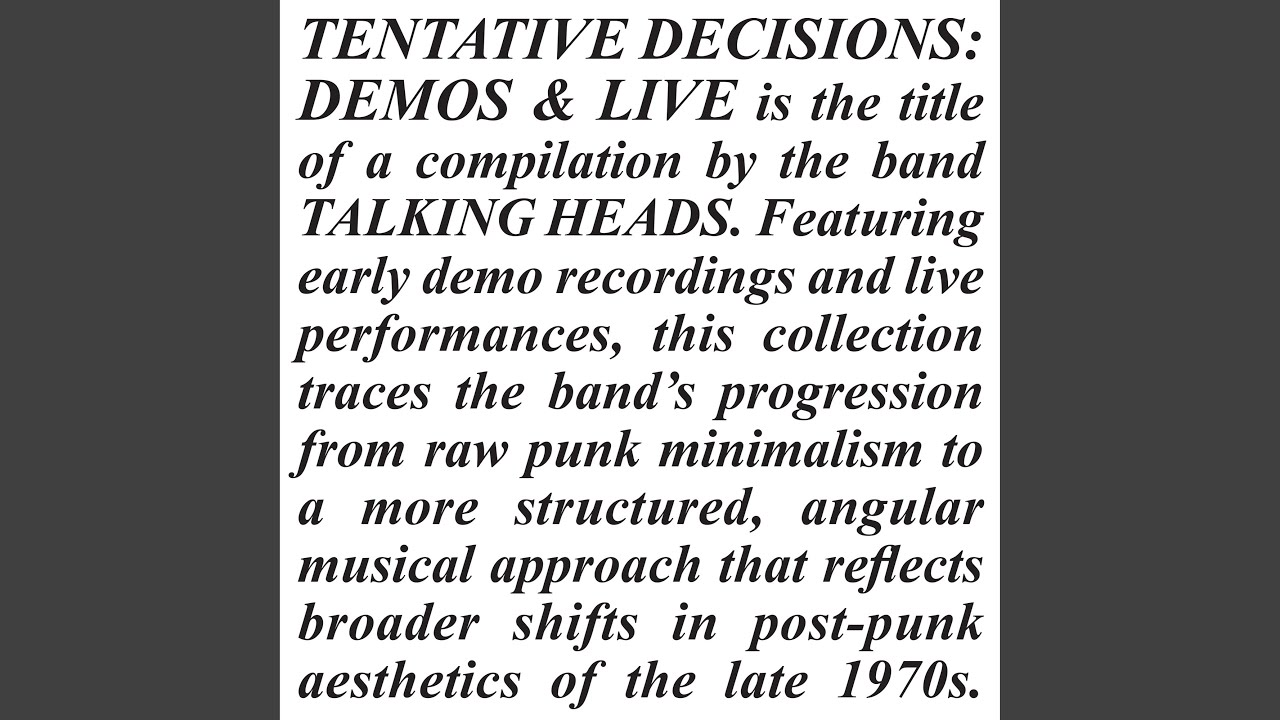 TENTATIVE DECISIONS: DEMOS & LIVE is the title of a compilation by the band TALKING HEADS. Featuring early demo recordings and live performances, this collection traces the band's progression from raw punk minimalism to a more structured, angular musical approach that reflects broader shifts in post-punk aesthetics of the late 1970s.